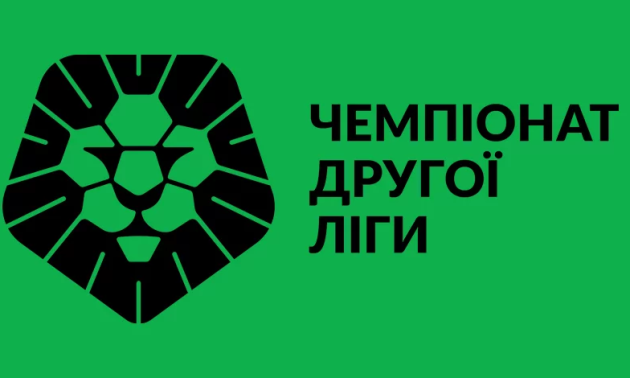 ЧЕМПІОНАТ
ДРУГОЇ
ЛІГИ